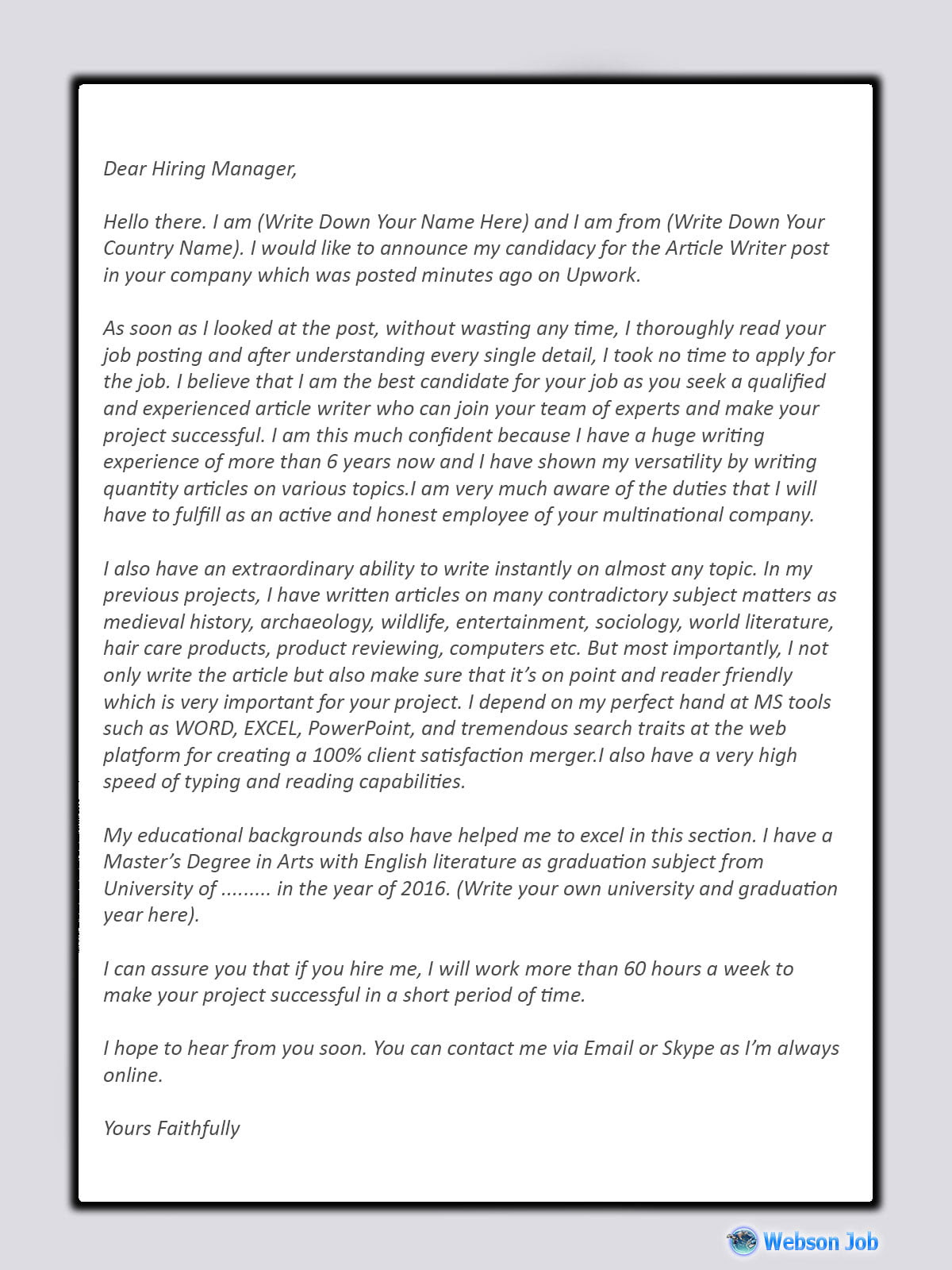 Dear Hiring Manager,

Hello there. I am (Write Down Your Name Here) and I am from (Write Down Your Country Name). I would like to announce my candidacy for the Article Writer post in your company which was posted minutes ago on Upwork.

As soon as I looked at the post, without wasting any time, I thoroughly read your job posting and after understanding every single detail, I took no time to apply for the job. I believe that I am the best candidate for your job as you seek a qualified and experienced article writer who can join your team of experts and make your project successful. I am this much confident because I have a huge writing experience of more than 6 years now and I have shown my versatility by writing quantity articles on various topics.I am very much aware of the duties that I will have to fulfill as an active and honest employee of your multinational company.

I also have an extraordinary ability to write instantly on almost any topic. In my previous projects, I have written articles on many contradictory subject matters as medieval history, archaeology, wildlife, entertainment, sociology, world literature, hair care products, product reviewing, computers etc. But most importantly, I not only write the article but also make sure that it's on point and reader friendly which is very important for your project. I depend on my perfect hand at MS tools such as WORD, EXCEL, PowerPoint, and tremendous search traits at the web platform for creating a 100% client satisfaction merger.I also have a very high speed of typing and reading capabilities.

My educational backgrounds also have helped me to excel in this section. I have a Master's Degree in Arts with English literature as graduation subject from University of ......... in the year of 2016. (Write your own university and graduation year here).

I can assure you that if you hire me, I will work more than 60 hours a week to make your project successful in a short period of time.

I hope to hear from you soon. You can contact me via Email or Skype as I'm always online.

Yours Faithfully

Webson Job